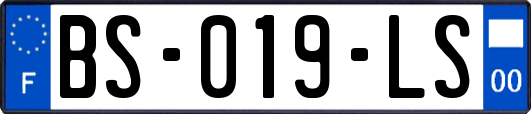 F

BS-019-LS

00